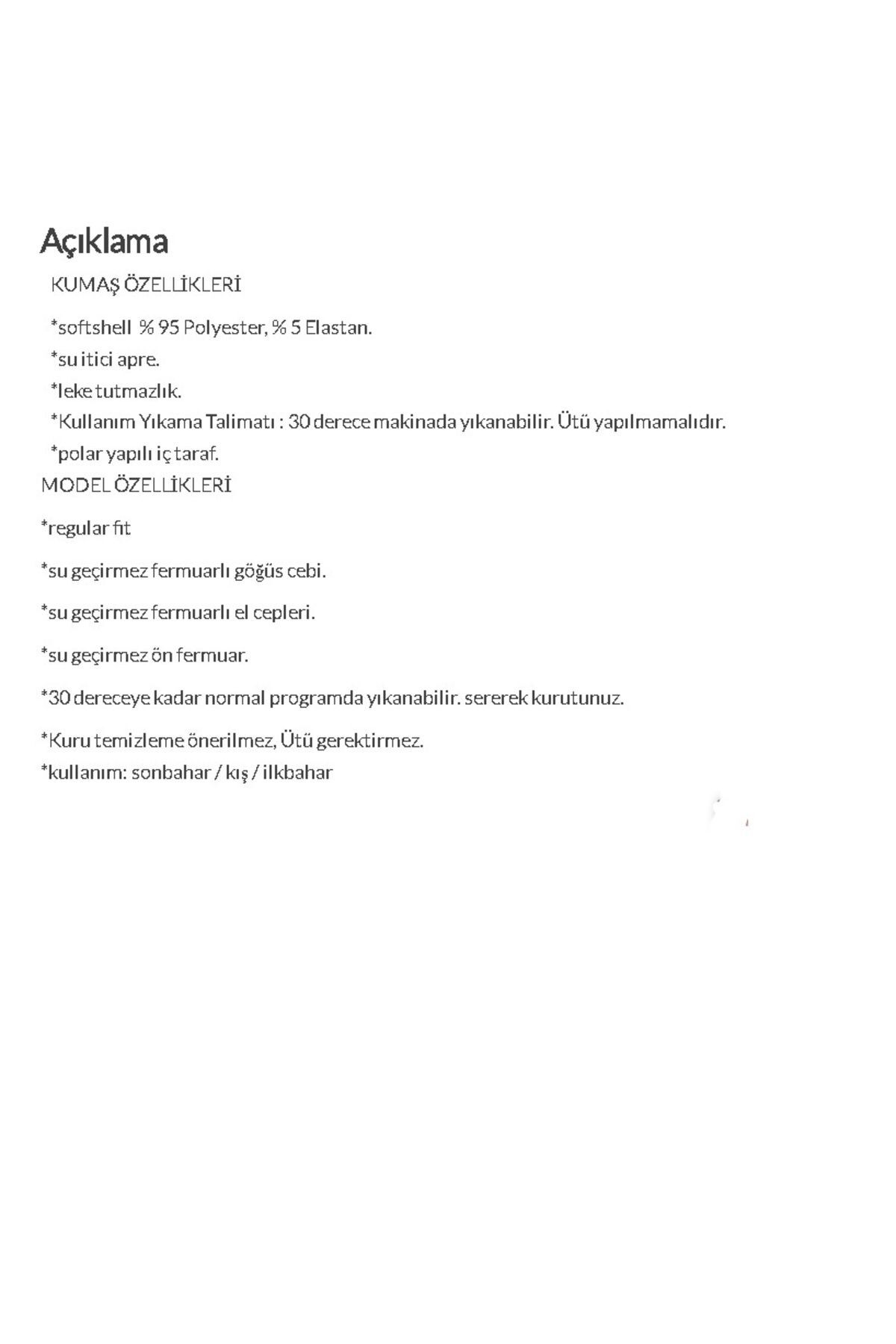 Açıklama

KUMAŞ ÖZELLİKLERİ

*softshell % 95 Polyester, % 5 Elastan.

*su itici apre.

*leke tutmazlık.

*Kullanım Yıkama Talimatı : 30 derece makinada yıkanabilir. Ütü yapılmamalıdır.

*polar yapılı iç taraf.

MODEL ÖZELLİKLERİ

*regular fit

*su geçirmez fermuarlı göğüs cebi.

*su geçirmez fermuarlı el cepleri.

*su geçirmez ön fermuar.

*30 dereceye kadar normal programda yıkanabilir. sererek kurutunuz.

*Kuru temizleme önerilmez, Ütü gerektirmez.

*kullanım: sonbahar / kış / ilkbahar